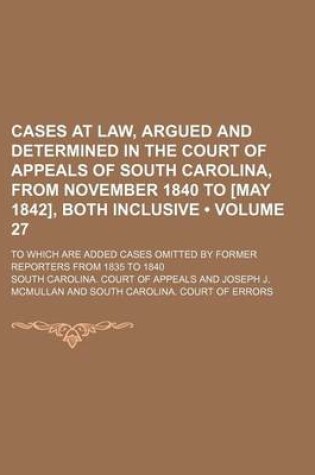 CASES AT LAW, ARGUED AND DETERMINED IN THE COURT OF APPEALS OF SOUTH CAROLINA, FROM NOVEMBER 1840 TO [MAY 1842], BOTH INCLUSIVE • VOLUME 27

TO WHICH ARE ADDED CASES OMITTED BY FORMER REPORTERS FROM 1835 TO 1840

SOUTH CAROLINA. COURT OF APPEALS AND JOSEPH J. MCMULLAN AND SOUTH CAROLINA. COURT OF ERRORS